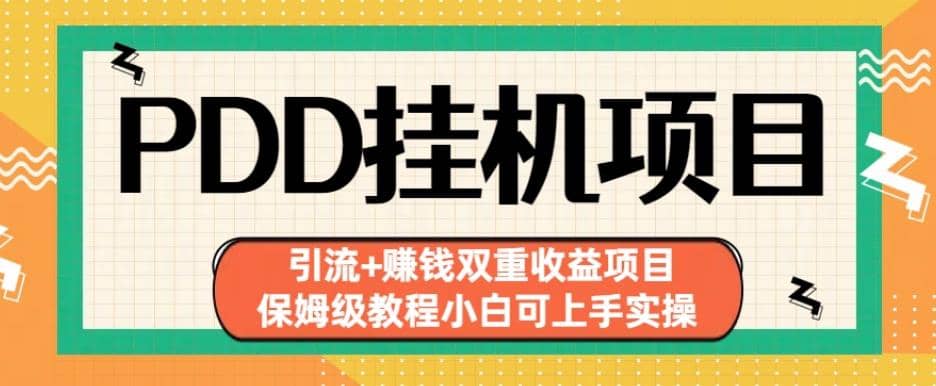 PDD挂机项目

引流+赚钱双重收益项目
保姆级教程小白可上手实操